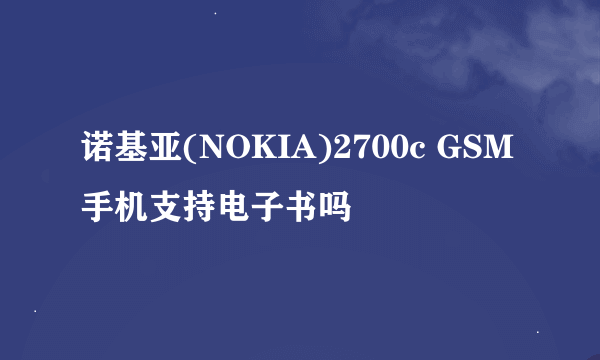 诺基亚(NOKIA)2700c GSM手机支持电子书吗